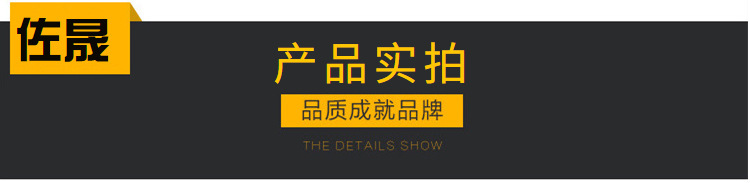 佐晟

产品实拍

品质成就品牌

THE DETAILS SHOW